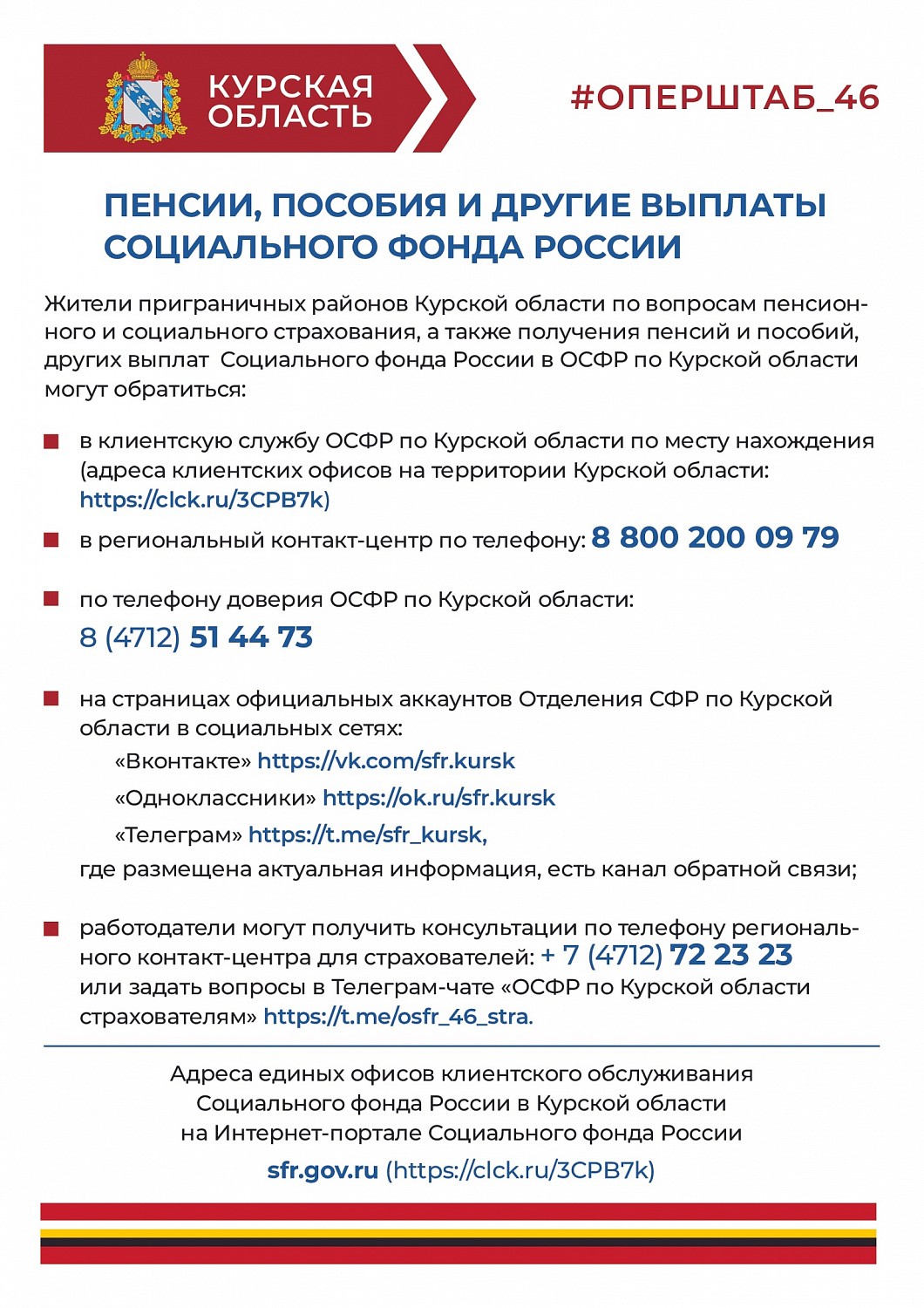 КУРСКАЯ ОБЛАСТЬ

#ОПЕРШТАБ_46

ПЕНСИИ, ПОСОБИЯ И ДРУГИЕ ВЫПЛАТЫ СОЦИАЛЬНОГО ФОНДА РОССИИ

Жители приграничных районов Курской области по вопросам пенсионного и социального страхования, а также получения пенсий и пособий, других выплат Социального фонда России в ОСФР по Курской области могут обратиться:

• в клиентскую службу ОСФР по Курской области по месту нахождения (адреса клиентских офисов на территории Курской области: https://clck.ru/3CPB7k)

• в региональный контакт-центр по телефону: 8 800 200 09 79

• по телефону доверия ОСФР по Курской области: 8 (4712) 51 44 73

• на страницах официальных аккаунтов Отделения СФР по Курской области в социальных сетях:
«Вконтакте» https://vk.com/sfr.kursk
«Одноклассники» https://ok.ru/sfr.kursk
«Телеграм» https://t.me/sfr_kursk,
где размещена актуальная информация, есть канал обратной связи;

• работодатели могут получить консультации по телефону регионального контакт-центра для страхователей: + 7 (4712) 72 23 23 или задать вопросы в Телеграм-чате «ОСФР по Курской области страхователям» https://t.me/osfr_46_stra.

Адреса единых офисов клиентского обслуживания Социального фонда России в Курской области на Интернет-портале Социального фонда России

sfr.gov.ru (https://clck.ru/3CPB7k)